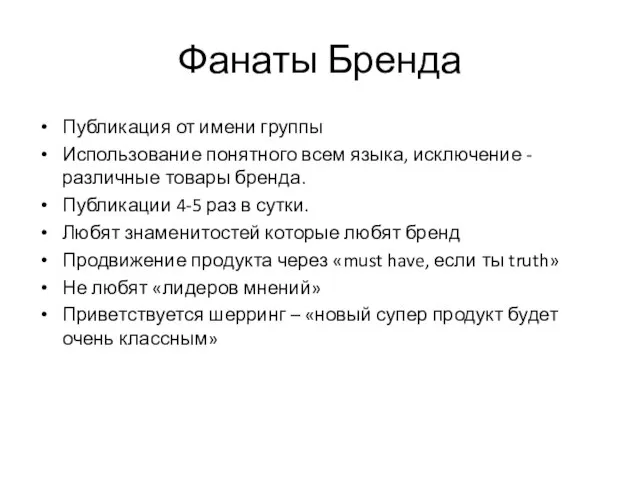 Фанаты Бренда

• Публикация от имени группы
• Использование понятного всем языка, исключение - различные товары бренда.
• Публикации 4-5 раз в сутки.
• Любят знаменитостей которые любят бренд
• Продвижение продукта через «must have, если ты truth»
• Не любят «лидеров мнений»
• Приветствуется шерринг – «новый супер продукт будет очень классным»